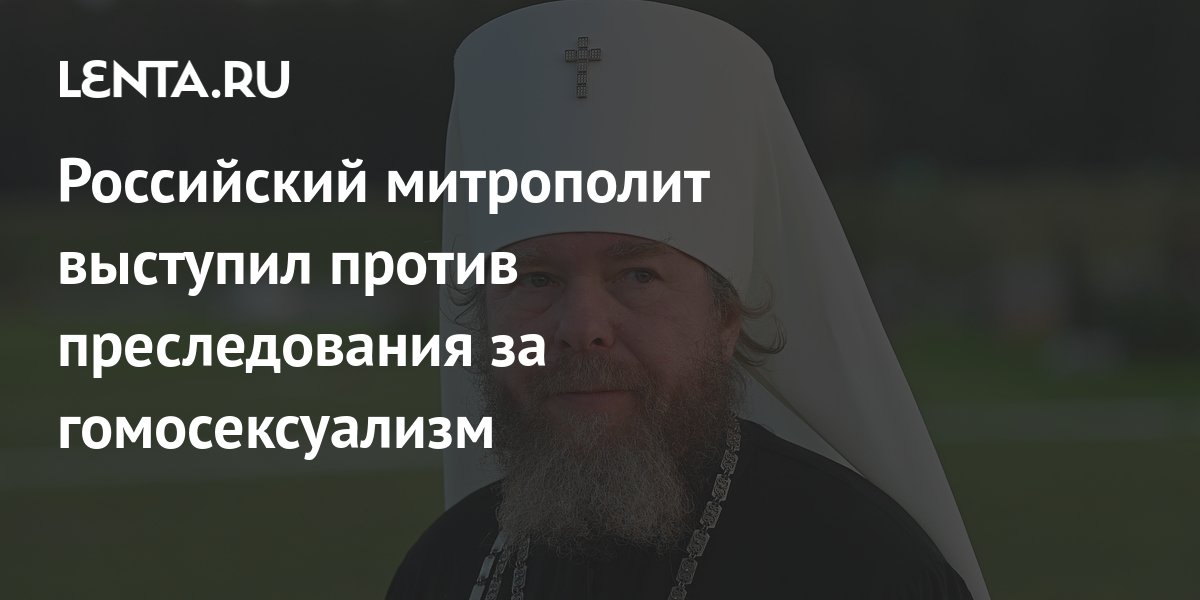 LENTA.RU

Российский митрополит выступил против преследования за гомосексуализм